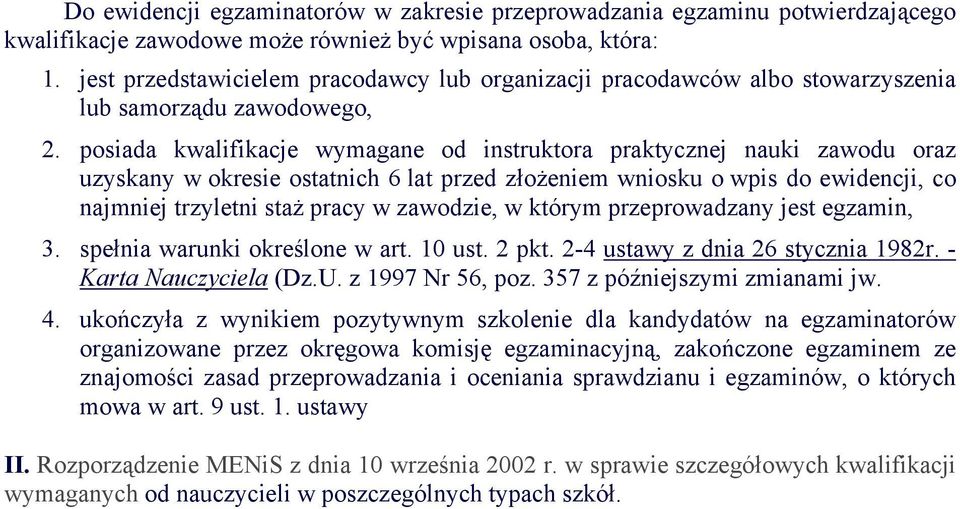 Do ewidencji egzaminatorów w zakresie przeprowadzania egzaminu potwierdzającego kwalifikacje zawodowe może również być wpisana osoba, która:

1. jest przedstawicielem pracodawcy lub organizacji pracodawców albo stowarzyszenia lub samorządu zawodowego,

2. posiada kwalifikacje wymagane od instruktora praktycznej nauki zawodu oraz uzyskany w okresie ostatnich 6 lat przed złożeniem wniosku o wpis do ewidencji, co najmniej trzyletni staż pracy w zawodzie, w którym przeprowadzany jest egzamin,

3. spełnia warunki określone w art. 10 ust. 2 pkt. 2-4 ustawy z dnia 26 stycznia 1982r. - Karta Nauczyciela (Dz.U. z 1997 Nr 56, poz. 357 z późniejszymi zmianami jw.

4. ukończyła z wynikiem pozytywnym szkolenie dla kandydatów na egzaminatorów organizowane przez okręgowa komisję egzaminacyjną, zakończone egzaminem ze znajomości zasad przeprowadzania i oceniania sprawdzianu i egzaminów, o których mowa w art. 9 ust. 1. ustawy

II. Rozporządzenie MENiS z dnia 10 września 2002 r. w sprawie szczegółowych kwalifikacji wymaganych od nauczycieli w poszczególnych typach szkół.